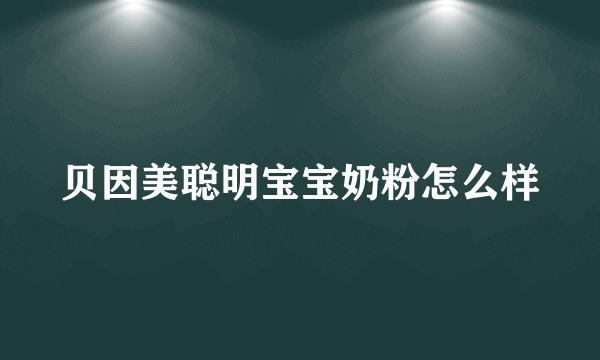 贝因美聪明宝宝奶粉怎么样